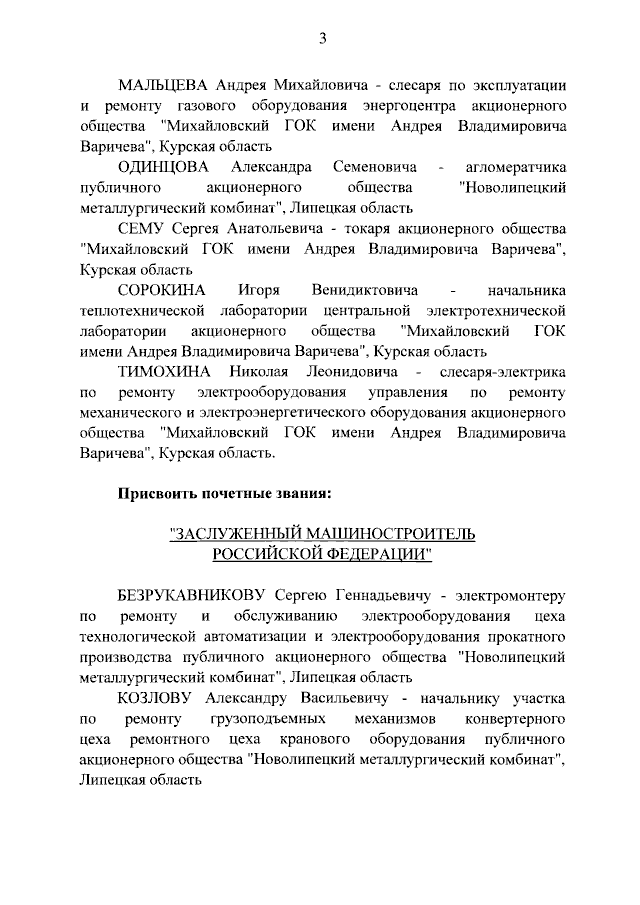 3

МАЛЬЦЕВА Андрея Михайловича - слесаря по эксплуатации и ремонту газового оборудования энергоцентра акционерного общества "Михайловский ГОК имени Андрея Владимировича Варичева", Курская область

ОДИНЦОВА Александра Семеновича - агломератчика публичного акционерного общества "Новолипецкий металлургический комбинат", Липецкая область

СЕМУ Сергея Анатольевича - токаря акционерного общества "Михайловский ГОК имени Андрея Владимировича Варичева", Курская область

СОРОКИНА Игоря Венидиктовича - начальника теплотехнической лаборатории центральной электротехнической лаборатории акционерного общества "Михайловский ГОК имени Андрея Владимировича Варичева", Курская область

ТИМОХИНА Николая Леонидовича - слесаря-электрика по ремонту электрооборудования управления по ремонту механического и электроэнергетического оборудования акционерного общества "Михайловский ГОК имени Андрея Владимировича Варичева", Курская область.

Присвоить почетные звания:

"ЗАСЛУЖЕННЫЙ МАШИНОСТРОИТЕЛЬ РОССИЙСКОЙ ФЕДЕРАЦИИ"

БЕЗРУКАВНИКОВУ Сергею Геннадьевичу - электромонтеру по ремонту и обслуживанию электрооборудования цеха технологической автоматизации и электрооборудования прокатного производства публичного акционерного общества "Новолипецкий металлургический комбинат", Липецкая область

КОЗЛОВУ Александру Васильевичу - начальнику участка по ремонту грузоподъемных механизмов конвертерного цеха ремонтного цеха кранового оборудования публичного акционерного общества "Новолипецкий металлургический комбинат", Липецкая область